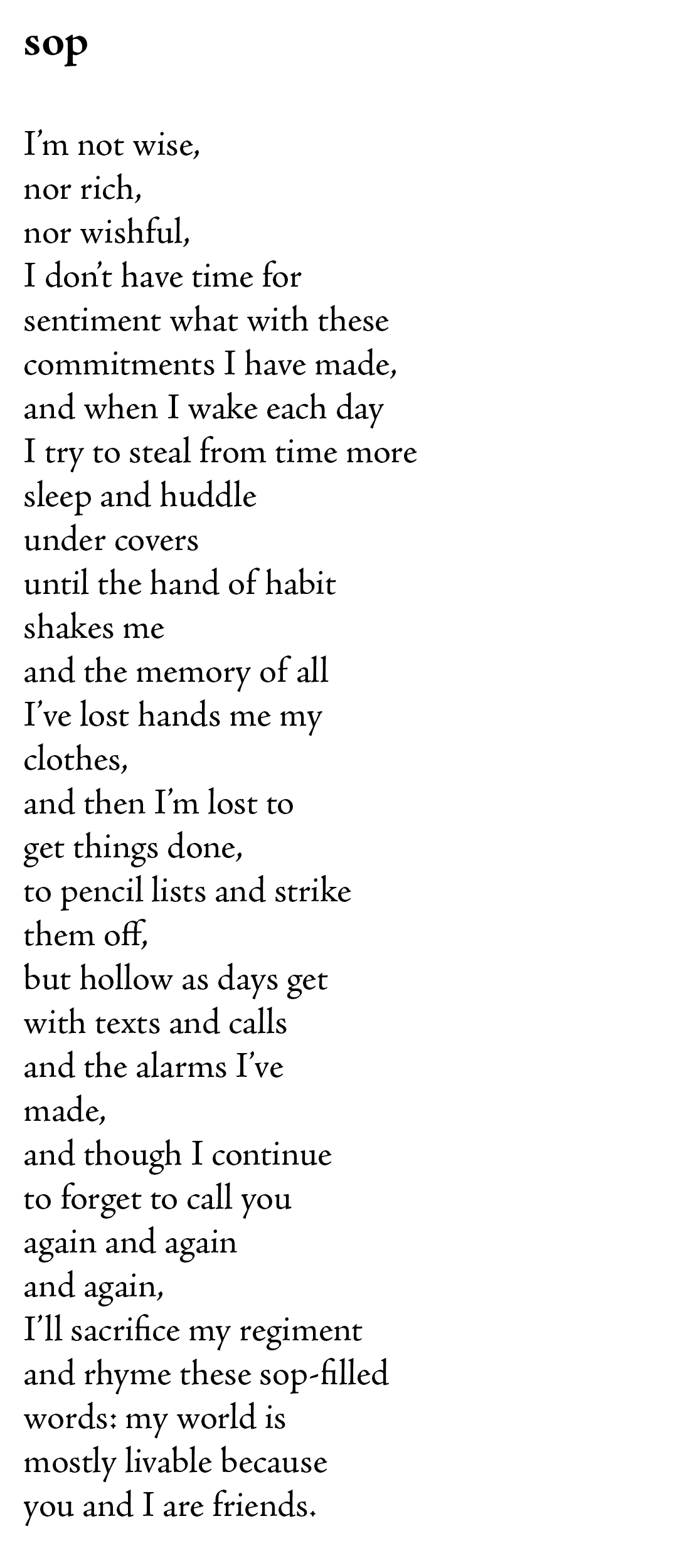 sop

I'm not wise,
nor rich,
nor wishful,
I don't have time for
sentiment what with these
commitments I have made,
and when I wake each day
I try to steal from time more
sleep and huddle
under covers
until the hand of habit
shakes me
and the memory of all
I've lost hands me my
clothes,
and then I'm lost to
get things done,
to pencil lists and strike
them off,
but hollow as days get
with texts and calls
and the alarms I've
made,
and though I continue
to forget to call you
again and again
and again,
I'll sacrifice my regiment
and rhyme these sop-filled
words: my world is
mostly livable because
you and I are friends.